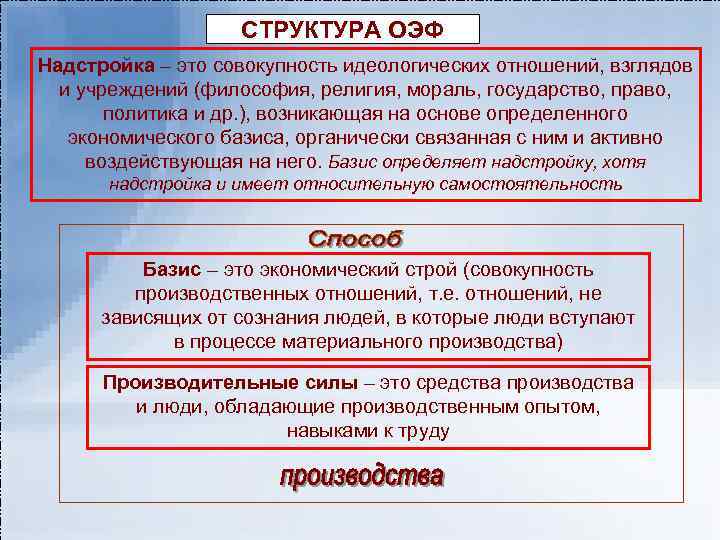 СТРУКТУРА ОЭФ

Надстройка – это совокупность идеологических отношений, взглядов и учреждений (философия, религия, мораль, государство, право, политика и др.), возникающая на основе определенного экономического базиса, органически связанная с ним и активно воздействующая на него. Базис определяет надстройку, хотя надстройка и имеет относительную самостоятельность

Способ

Базис – это экономический строй (совокупность производственных отношений, т.е. отношений, не зависящих от сознания людей, в которые люди вступают в процессе материального производства)

Производительные силы – это средства производства и люди, обладающие производственным опытом, навыками к труду

производства